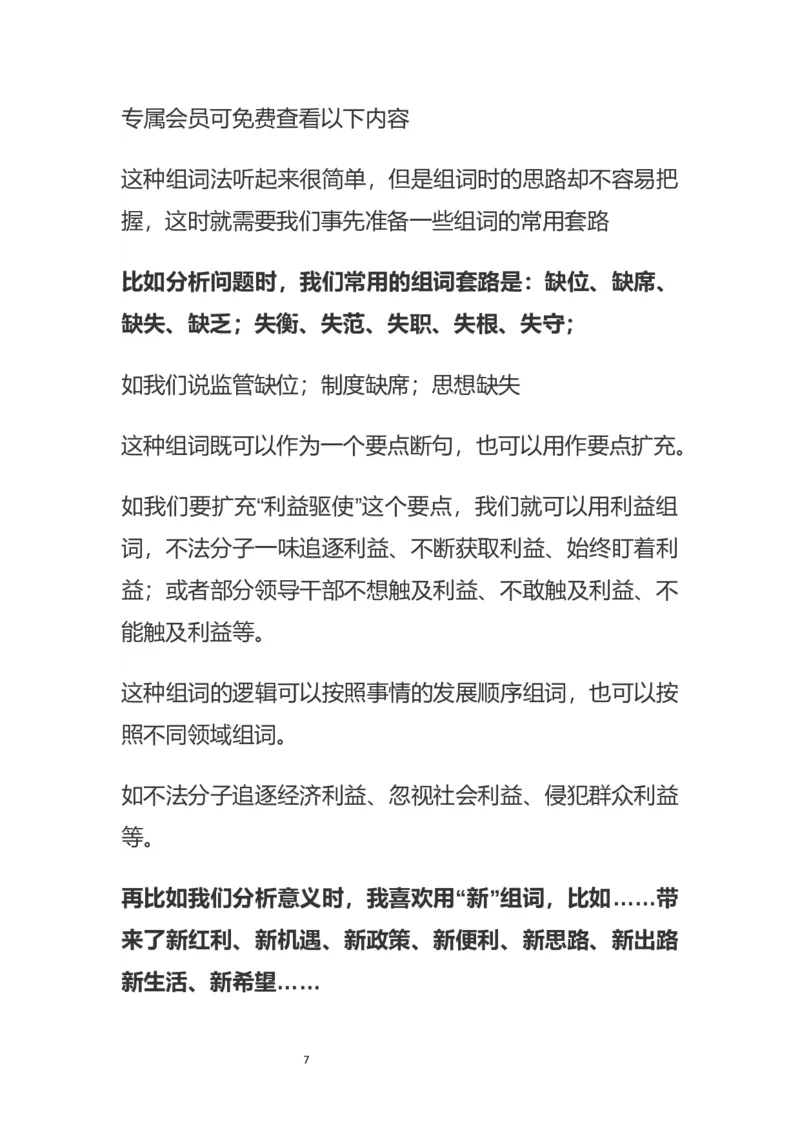 专属会员可免费查看以下内容

这种组词法听起来很简单，但是组词时的思路却不容易把握，这时就需要我们事先准备一些组词的常用套路

比如分析问题时，我们常用的组词套路是：缺位、缺席、缺失、缺乏；失衡、失范、失职、失根、失守；

如我们说监管缺位；制度缺席；思想缺失

这种组词既可以作为一个要点断句，也可以用作要点扩充。

如我们要扩充“利益驱使”这个要点，我们就可以用利益组词，不法分子一味追逐利益、不断获取利益、始终盯着利益；或者部分领导干部不想触及利益、不敢触及利益、不能触及利益等。

这种组词的逻辑可以按照事情的发展顺序组词，也可以按照不同领域组词。

如不法分子追逐经济利益、忽视社会利益、侵犯群众利益等。

再比如我们分析意义时，我喜欢用“新”组词，比如……带来了新红利、新机遇、新政策、新便利、新思路、新出路新生活、新希望……

7